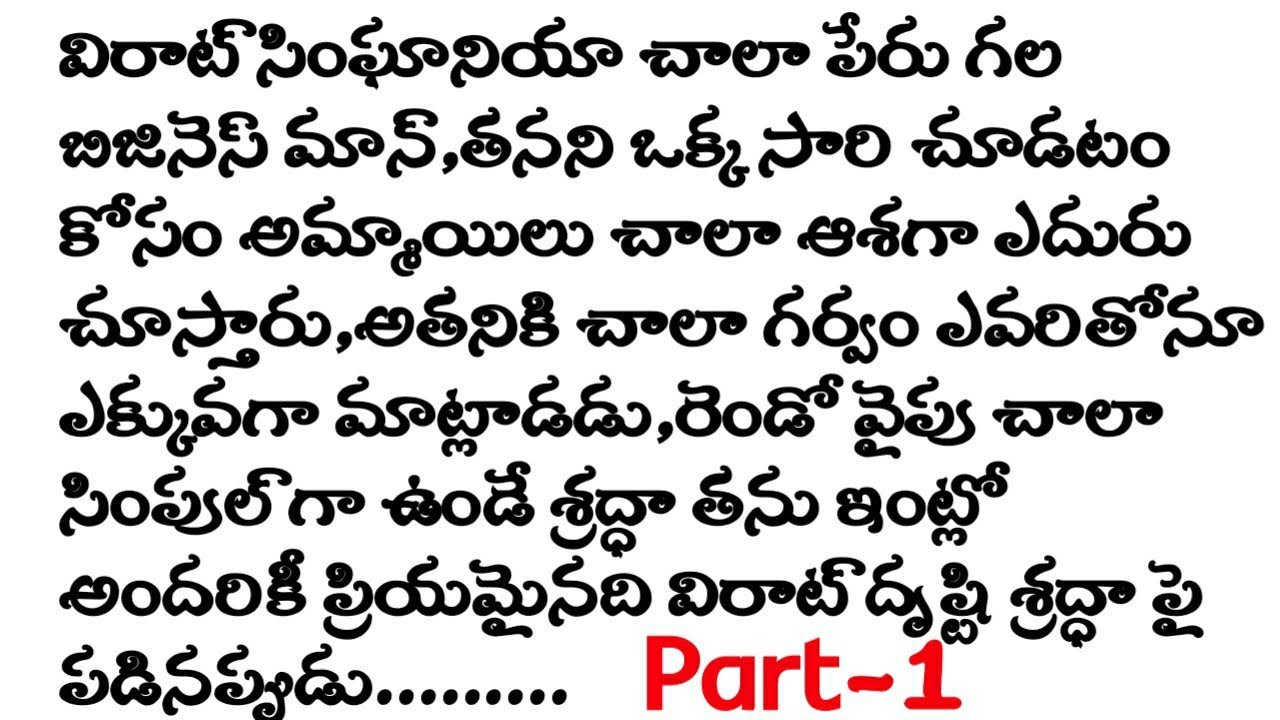 విరాట్ సింఘానియా చాలా పేరు గల బిజినెస్ మాన్,తనని ఒక్క సారి చూడటం కోసం అమ్మాయిలు చాలా ఆశగా ఎదురు చూస్తారు,అతనికి చాలా గర్వం ఎవరితోనూ ఎక్కువగా మాట్లాడడు,రెండో వైపు చాలా సింపుల్ గా ఉండే శ్రద్ధా తను ఇంట్లో అందరికీ ప్రియమైనది విరాట్ దృష్టి శ్రద్ధా పై పడినప్పుడు......... Part-1